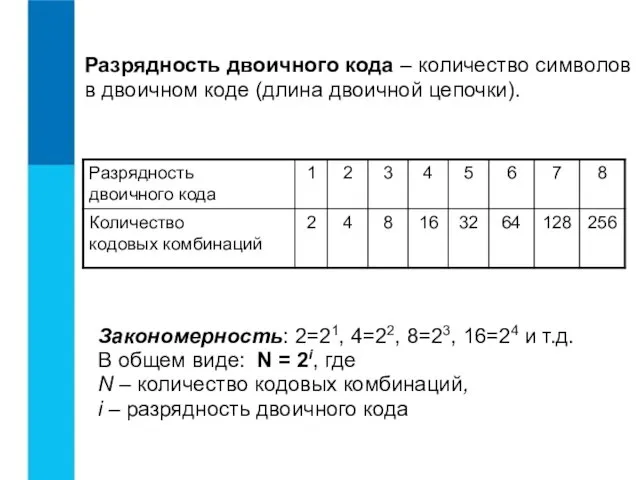 Разрядность двоичного кода – количество символов в двоичном коде (длина двоичной цепочки).

| Разрядность двоичного кода | 1 | 2 | 3 | 4 | 5 | 6 | 7 | 8 |
|---|---|---|---|---|---|---|---|---|
| Количество кодовых комбинаций | 2 | 4 | 8 | 16 | 32 | 64 | 128 | 256 |

Закономерность: $2=2^1$, $4=2^2$, $8=2^3$, $16=2^4$ и т.д.
В общем виде: $N = 2^i$, где
$N$ – количество кодовых комбинаций,
$i$ – разрядность двоичного кода